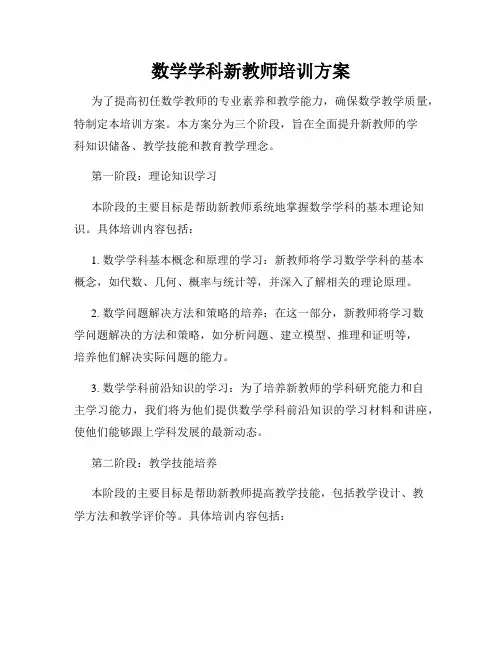 数学学科新教师培训方案

为了提高初任数学教师的专业素养和教学能力，确保数学教学质量，特制定本培训方案。本方案分为三个阶段，旨在全面提升新教师的学科知识储备、教学技能和教育教学理念。

第一阶段：理论知识学习

本阶段的主要目标是帮助新教师系统地掌握数学学科的基本理论知识。具体培训内容包括：

1. 数学学科基本概念和原理的学习：新教师将学习数学学科的基本概念，如代数、几何、概率与统计等，并深入了解相关的理论原理。

2. 数学问题解决方法和策略的培养：在这一部分，新教师将学习数学问题解决的方法和策略，如分析问题、建立模型、推理和证明等，培养他们解决实际问题的能力。

3. 数学学科前沿知识的学习：为了培养新教师的学科研究能力和自主学习能力，我们将为他们提供数学学科前沿知识的学习材料和讲座，使他们能够跟上学科发展的最新动态。

第二阶段：教学技能培养

本阶段的主要目标是帮助新教师提高教学技能，包括教学设计、教学方法和教学评价等。具体培训内容包括：